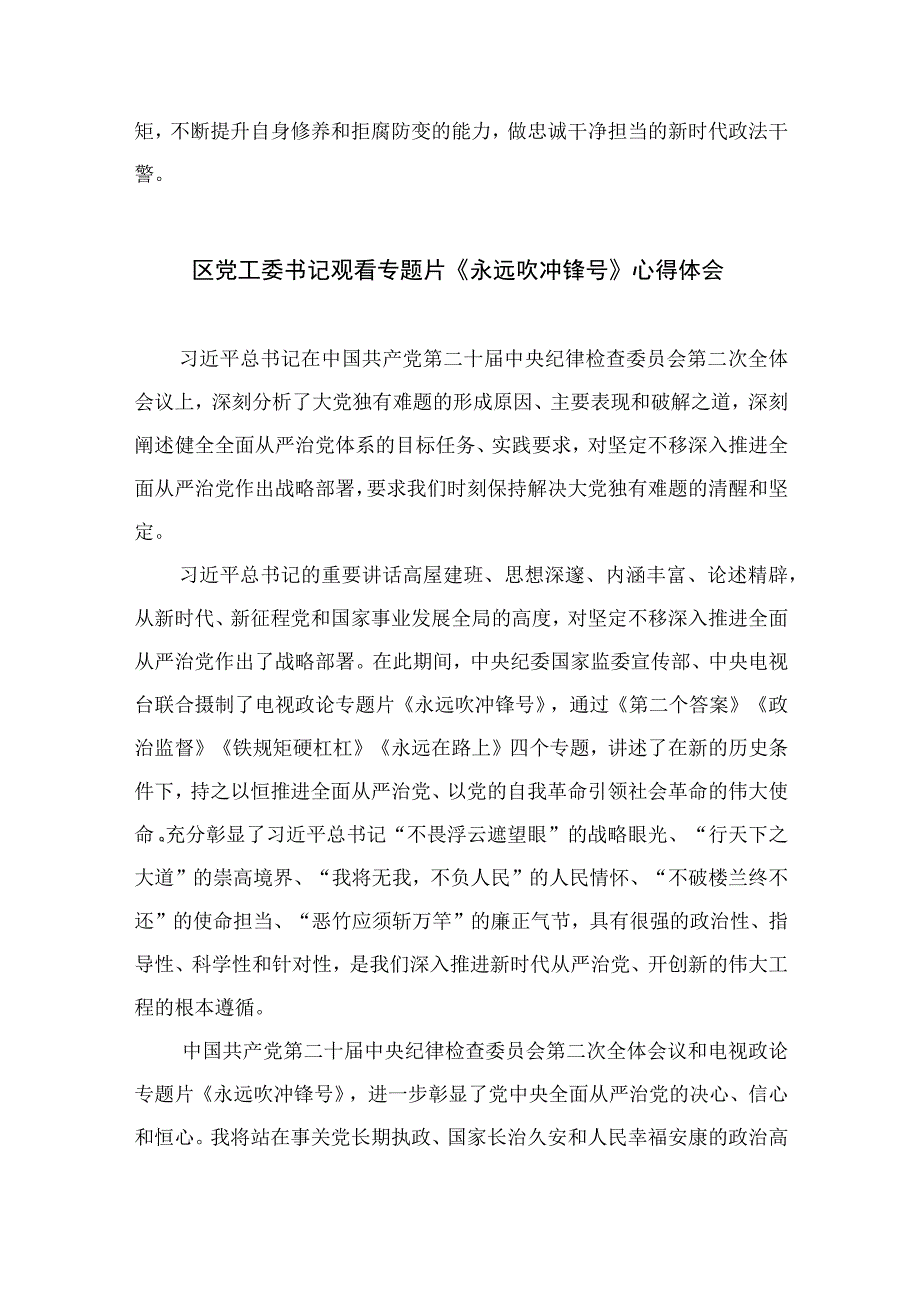 矩，不断提升自身修养和拒腐防变的能力，做忠诚干净担当的新时代政法干警。

区党工委书记观看专题片《永远吹冲锋号》心得体会

习近平总书记在中国共产党第二十届中央纪律检查委员会第二次全体会议上，深刻分析了大党独有难题的形成原因、主要表现和破解之道，深刻阐述健全全面从严治党体系的目标任务、实践要求，对坚定不移深入推进全面从严治党作出战略部署，要求我们时刻保持解决大党独有难题的清醒和坚定。

习近平总书记的重要讲话高屋建瓴、思想深邃、内涵丰富、论述精辟，从新时代、新征程党和国家事业发展全局的高度，对坚定不移深入推进全面从严治党作出了战略部署。在此期间，中央纪委国家监委宣传部、中央电视台联合摄制了电视政论专题片《永远吹冲锋号》，通过《第二个答案》《政治监督》《铁规矩硬杠杠》《永远在路上》四个专题，讲述了在新的历史条件下，持之以恒推进全面从严治党、以党的自我革命引领社会革命的伟大使命。充分彰显了习近平总书记“不畏浮云遮望眼”的战略眼光、“行天下之大道”的崇高境界、“我将无我，不负人民”的人民情怀、“不破楼兰终不还”的使命担当、“恶竹应须斩万竿”的廉正气节，具有很强的政治性、指导性、科学性和针对性，是我们深入推进新时代从严治党、开创新的伟大工程的根本遵循。

中国共产党第二十届中央纪律检查委员会第二次全体会议和电视政论专题片《永远吹冲锋号》，进一步彰显了党中央全面从严治党的决心、信心和恒心。我将站在事关党长期执政、国家长治久安和人民幸福安康的政治高